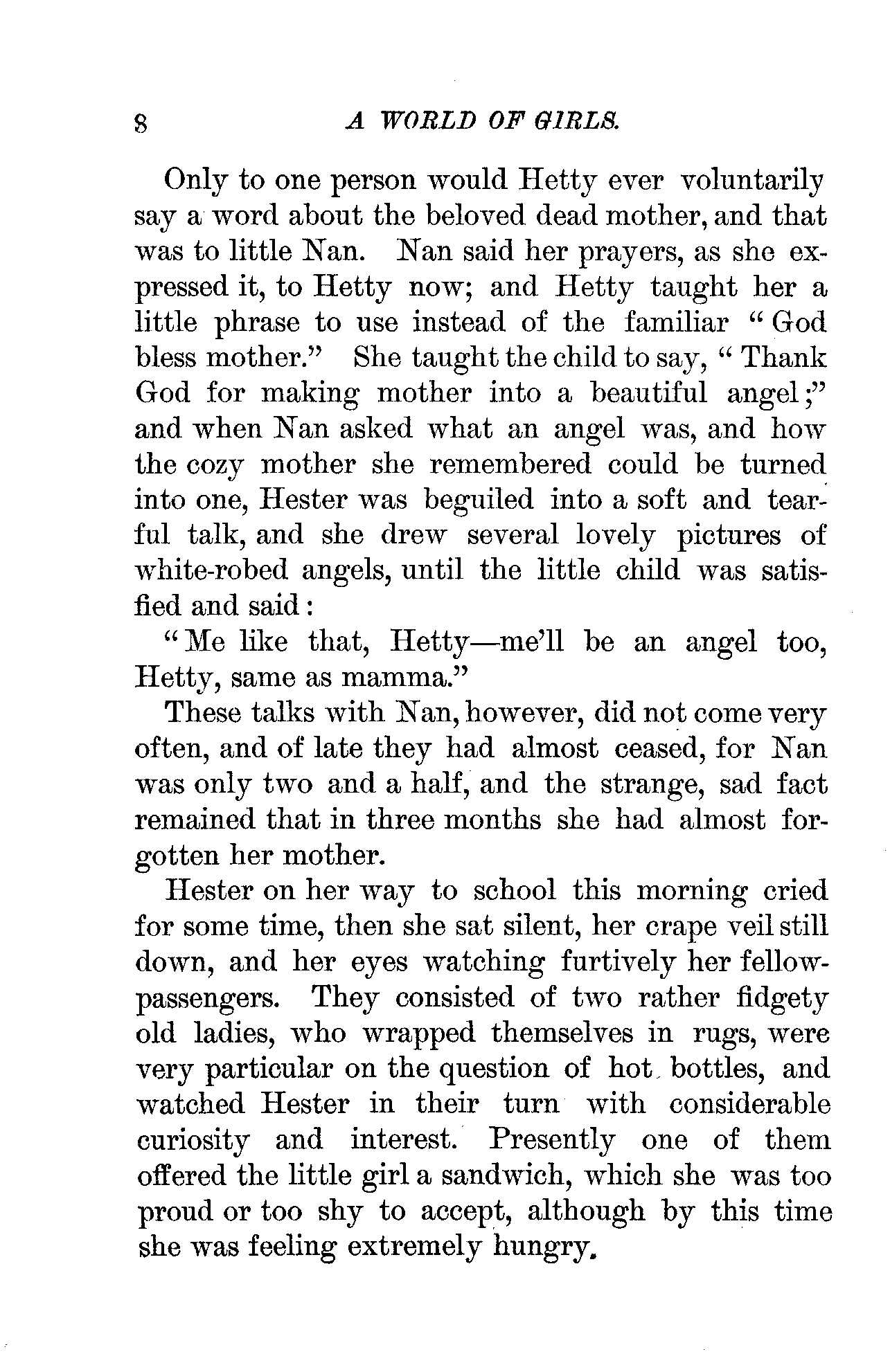 8 A WORLD OF GIRLS.

Only to one person would Hetty ever voluntarily say a word about the beloved dead mother, and that was to little Nan. Nan said her prayers, as she expressed it, to Hetty now; and Hetty taught her a little phrase to use instead of the familiar "God bless mother." She taught the child to say, "Thank God for making mother into a beautiful angel;" and when Nan asked what an angel was, and how the cozy mother she remembered could be turned into one, Hester was beguiled into a soft and tearful talk, and she drew several lovely pictures of white-robed angels, until the little child was satisfied and said:

"Me like that, Hetty—me'll be an angel too, Hetty, same as mamma."

These talks with Nan, however, did not come very often, and of late they had almost ceased, for Nan was only two and a half, and the strange, sad fact remained that in three months she had almost forgotten her mother.

Hester on her way to school this morning cried for some time, then she sat silent, her crape veil still down, and her eyes watching furtively her fellow-passengers. They consisted of two rather fidgety old ladies, who wrapped themselves in rugs, were very particular on the question of hot bottles, and watched Hester in their turn with considerable curiosity and interest. Presently one of them offered the little girl a sandwich, which she was too proud or too shy to accept, although by this time she was feeling extremely hungry.